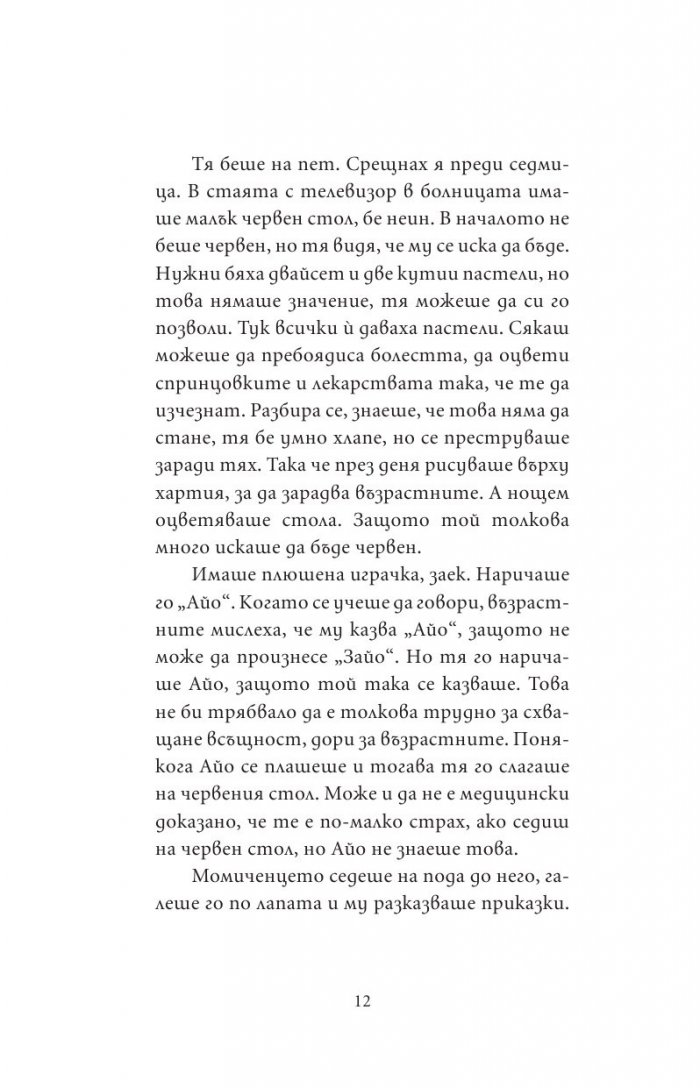 Тя беше на пет. Срещнах я преди седмица. В стаята с телевизор в болницата имаше малък червен стол, бе неин. В началото не беше червен, но тя видя, че му се иска да бъде. Нужни бяха двайсет и две кутии пастели, но това нямаше значение, тя можеше да си го позволи. Тук всички ѝ даваха пастели. Сякаш можеше да пребоядиса болестта, да оцвети спринцовките и лекарствата така, че те да изчезнат. Разбира се, знаеше, че това няма да стане, тя бе умно хлапе, но се преструваше заради тях. Така че през деня рисуваше върху хартия, за да зарадва възрастните. А нощем оцветяваше стола. Защото той толкова много искаше да бъде червен.

Имаше плюшена играчка, заек. Наричаше го „Айо“. Когато се учеше да говори, възрастните мислеха, че му казва „Айо“, защото не може да произнесе „Зайо“. Но тя го наричаше Айо, защото той така се казваше. Това не би трябвало да е толкова трудно за схващане всъщност, дори за възрастните. Понякога Айо се плашеше и тогава тя го слагаше на червения стол. Може и да не е медицински доказано, че те е по-малко страх, ако седиш на червен стол, но Айо не знаеше това.

Момиченцето седеше на пода до него, галеше го по лапата и му разказваше приказки.

12